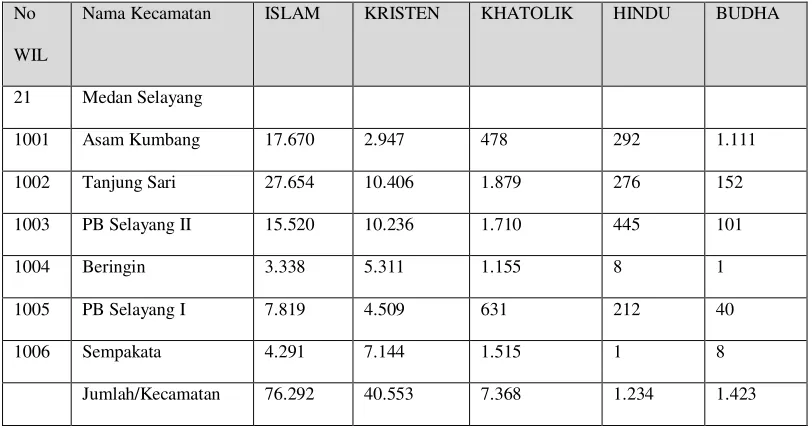 | No WIL | Nama Kecamatan | ISLAM | KRISTEN | KHATOLIK | HINDU | BUDHA |
|---|---|---|---|---|---|---|
| 21 | Medan Selayang | | | | | |
| 1001 | Asam Kumbang | 17.670 | 2.947 | 478 | 292 | 1.111 |
| 1002 | Tanjung Sari | 27.654 | 10.406 | 1.879 | 276 | 152 |
| 1003 | PB Selayang II | 15.520 | 10.236 | 1.710 | 445 | 101 |
| 1004 | Beringin | 3.338 | 5.311 | 1.155 | 8 | 1 |
| 1005 | PB Selayang I | 7.819 | 4.509 | 631 | 212 | 40 |
| 1006 | Sempakata | 4.291 | 7.144 | 1.515 | 1 | 8 |
| | Jumlah/Kecamatan | 76.292 | 40.553 | 7.368 | 1.234 | 1.423 |